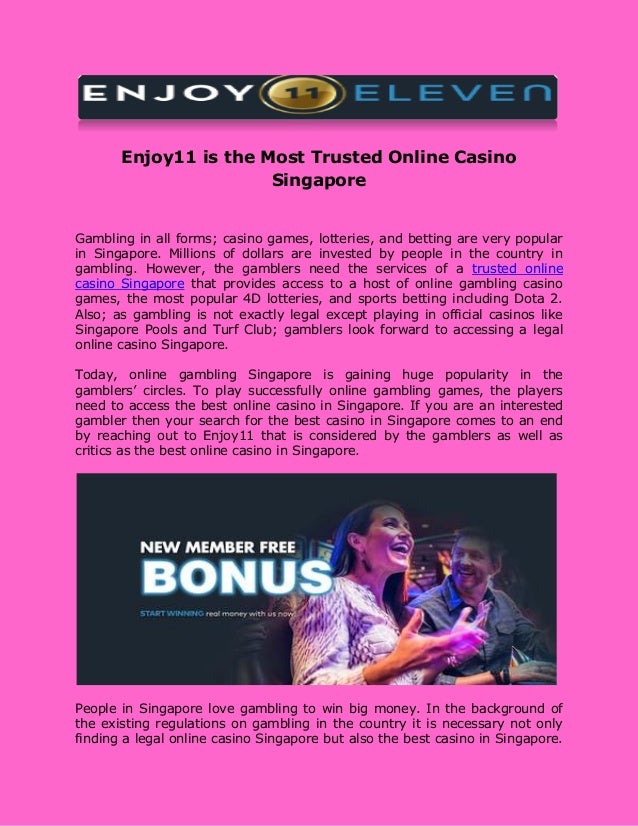 ENJOY 11 ELEVEN

Enjoy11 is the Most Trusted Online Casino Singapore

Gambling in all forms; casino games, lotteries, and betting are very popular in Singapore. Millions of dollars are invested by people in the country in gambling. However, the gamblers need the services of a trusted online casino Singapore that provides access to a host of online gambling casino games, the most popular 4D lotteries, and sports betting including Dota 2. Also; as gambling is not exactly legal except playing in official casinos like Singapore Pools and Turf Club; gamblers look forward to accessing a legal online casino Singapore.

Today, online gambling Singapore is gaining huge popularity in the gamblers' circles. To play successfully online gambling games, the players need to access the best online casino in Singapore. If you are an interested gambler then your search for the best casino in Singapore comes to an end by reaching out to Enjoy11 that is considered by the gamblers as well as critics as the best online casino in Singapore.

NEW MEMBER FREE
BONUS
START WINNING real money with us now

People in Singapore love gambling to win big money. In the background of the existing regulations on gambling in the country it is necessary not only finding a legal online casino Singapore but also the best casino in Singapore.